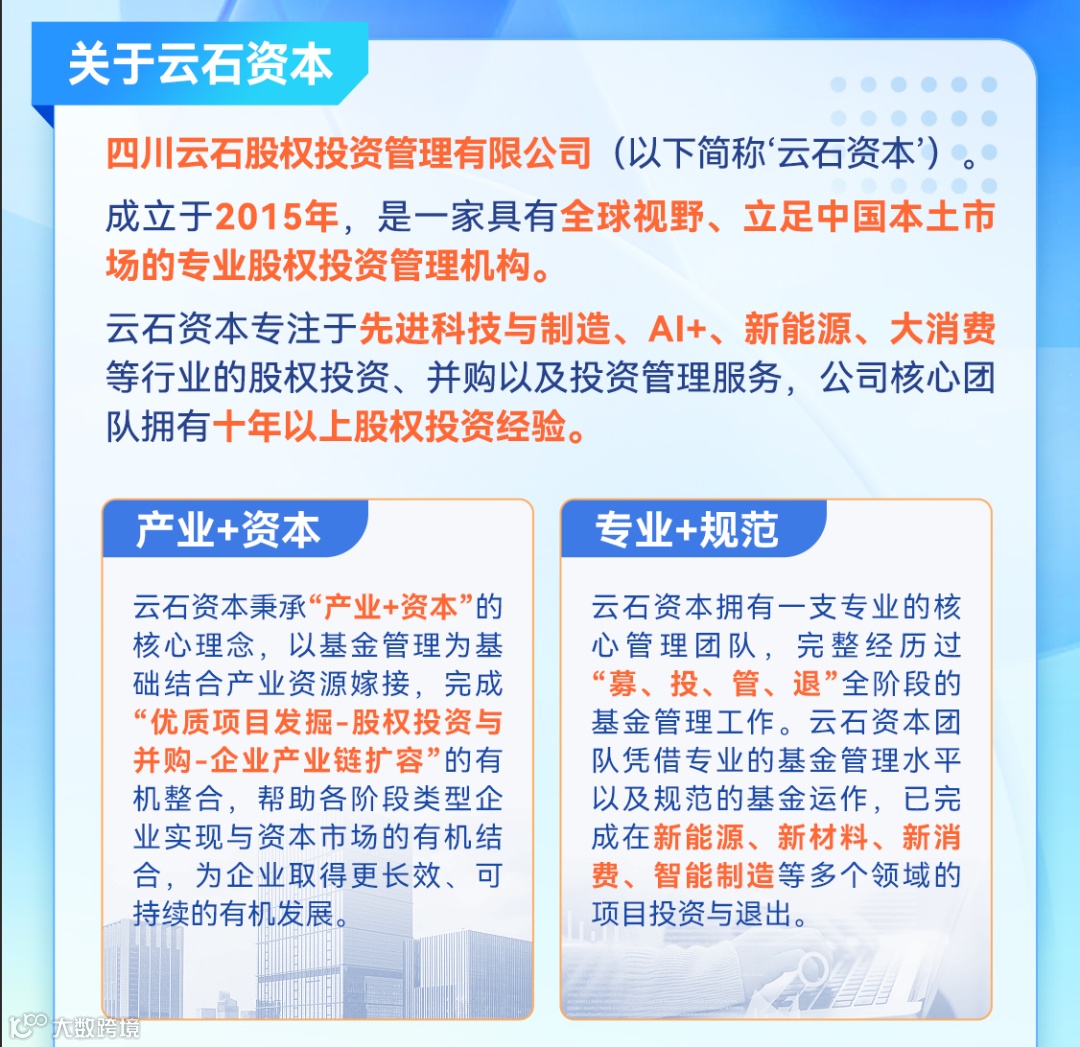 关于云石资本

四川云石股权投资管理有限公司（以下简称‘云石资本’）。

成立于2015年，是一家具有全球视野、立足中国本土市场的专业股权投资管理机构。

云石资本专注于先进科技与制造、AI+、新能源、大消费等行业的股权投资、并购以及投资管理服务，公司核心团队拥有十年以上股权投资经验。

产业+资本

云石资本秉承“产业+资本”的核心理念，以基金管理为基础结合产业资源嫁接，完成“优质项目发掘-股权投资与并购-企业产业链扩容”的有机整合，帮助各阶段类型企业实现与资本市场的有机结合，为企业取得更长效、可持续的有机发展。

专业+规范

云石资本拥有一支专业的核心管理团队，完整经历过“募、投、管、退”全阶段的基金管理工作。云石资本团队凭借专业的基金管理水平以及规范的基金运作，已完成在新能源、新材料、新消费、智能制造等多个领域的项目投资与退出。

大数跨境